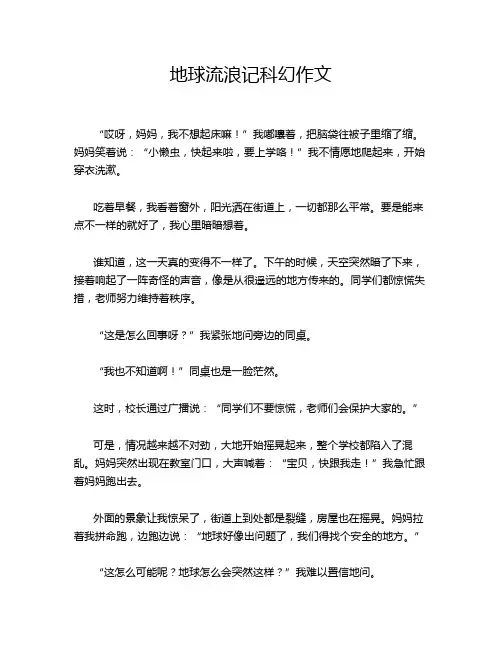 地球流浪记科幻作文

“哎呀，妈妈，我不想起床嘛！”我嘟囔着，把脑袋往被子里缩了缩。妈妈笑着说：“小懒虫，快起来啦，要上学咯！”我不情愿地爬起来，开始穿衣洗漱。

吃着早餐，我看着窗外，阳光洒在街道上，一切都那么平常。要是能来点不一样的就好了，我心里暗暗想着。

谁知道，这一天真的变得不一样了。下午的时候，天空突然暗了下来，接着响起了一阵奇怪的声音，像是从很遥远的地方传来的。同学们都惊慌失措，老师努力维持着秩序。

“这是怎么回事呀？”我紧张地问旁边的同桌。

“我也不知道啊！”同桌也是一脸茫然。

这时，校长通过广播说：“同学们不要惊慌，老师们会保护大家的。”

可是，情况越来越不对劲，大地开始摇晃起来，整个学校都陷入了混乱。妈妈突然出现在教室门口，大声喊着：“宝贝，快跟我走！”我急忙跟着妈妈跑出去。

外面的景象让我惊呆了，街道上到处都是裂缝，房屋也在摇晃。妈妈拉着我拼命跑，边跑边说：“地球好像出问题了，我们得找个安全的地方。”

“这怎么可能呢？地球怎么会突然这样？”我难以置信地问。